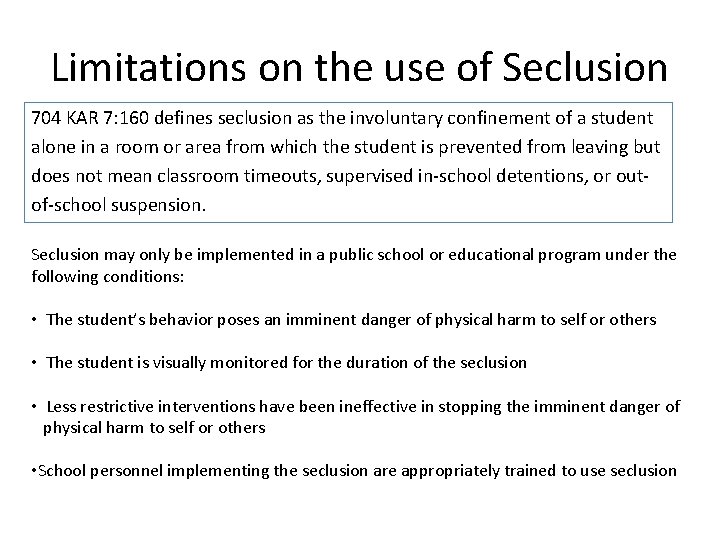 Limitations on the use of Seclusion

704 KAR 7:160 defines seclusion as the involuntary confinement of a student alone in a room or area from which the student is prevented from leaving but does not mean classroom timeouts, supervised in-school detentions, or out-of-school suspension.

Seclusion may only be implemented in a public school or educational program under the following conditions:

• The student's behavior poses an imminent danger of physical harm to self or others

• The student is visually monitored for the duration of the seclusion

• Less restrictive interventions have been ineffective in stopping the imminent danger of physical harm to self or others

•School personnel implementing the seclusion are appropriately trained to use seclusion